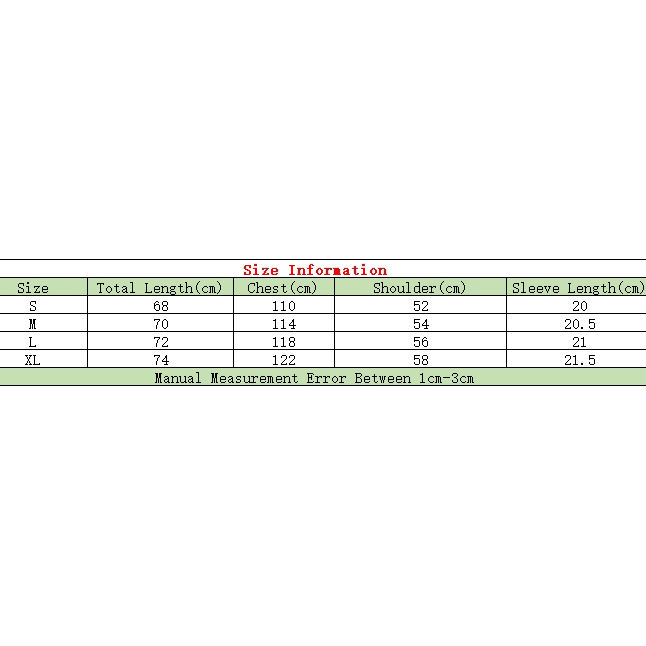 Size Information

| Size | Total Length(cm) | Chest(cm) | Shoulder(cm) | Sleeve Length(cm) |
|---|---|---|---|---|
| S | 68 | 110 | 52 | 20 |
| M | 70 | 114 | 54 | 20.5 |
| L | 72 | 118 | 56 | 21 |
| XL | 74 | 122 | 58 | 21.5 |

Manual Measurement Error Between 1cm-3cm